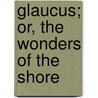 glaucus; or, the wonders of the shore